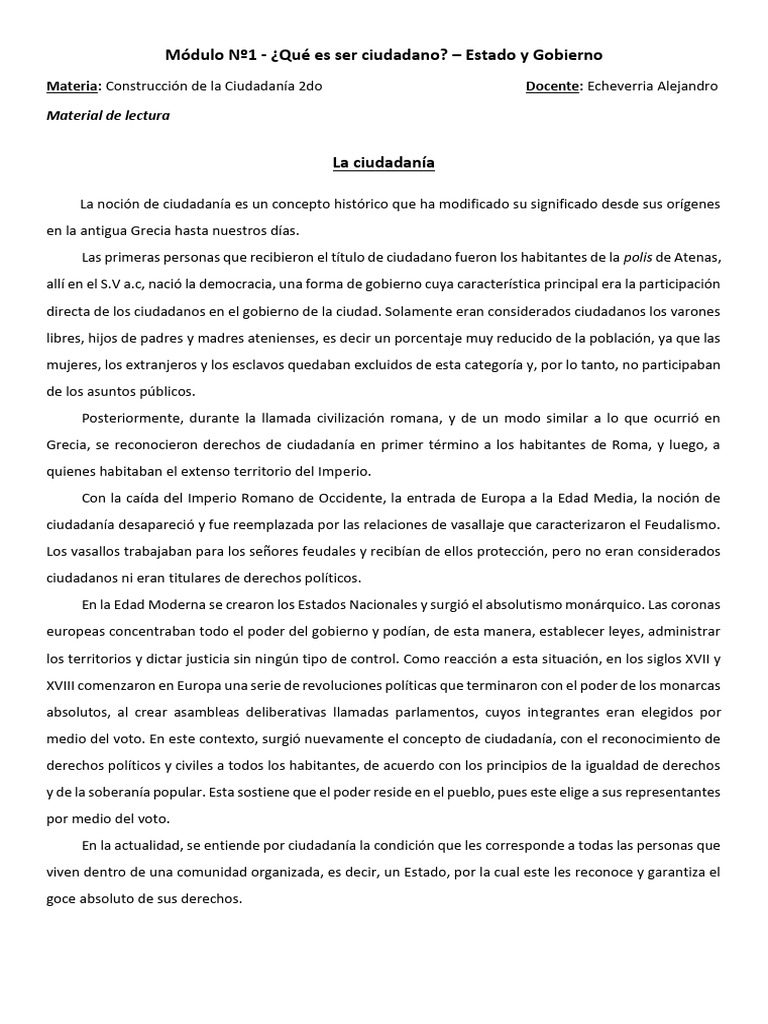 Módulo Nº1 - ¿Qué es ser ciudadano? – Estado y Gobierno

Materia: Construcción de la Ciudadanía 2do Docente: Echeverria Alejandro

Material de lectura

La ciudadanía

La noción de ciudadanía es un concepto histórico que ha modificado su significado desde sus orígenes en la antigua Grecia hasta nuestros días.

Las primeras personas que recibieron el título de ciudadano fueron los habitantes de la polis de Atenas, allí en el S.V a.c, nació la democracia, una forma de gobierno cuya característica principal era la participación directa de los ciudadanos en el gobierno de la ciudad. Solamente eran considerados ciudadanos los varones libres, hijos de padres y madres atenienses, es decir un porcentaje muy reducido de la población, ya que las mujeres, los extranjeros y los esclavos quedaban excluidos de esta categoría y, por lo tanto, no participaban de los asuntos públicos.

Posteriormente, durante la llamada civilización romana, y de un modo similar a lo que ocurrió en Grecia, se reconocieron derechos de ciudadanía en primer término a los habitantes de Roma, y luego, a quienes habitaban el extenso territorio del Imperio.

Con la caída del Imperio Romano de Occidente, la entrada de Europa a la Edad Media, la noción de ciudadanía desapareció y fue reemplazada por las relaciones de vasallaje que caracterizaron el Feudalismo. Los vasallos trabajaban para los señores feudales y recibían de ellos protección, pero no eran considerados ciudadanos ni eran titulares de derechos políticos.

En la Edad Moderna se crearon los Estados Nacionales y surgió el absolutismo monárquico. Las coronas europeas concentraban todo el poder del gobierno y podían, de esta manera, establecer leyes, administrar los territorios y dictar justicia sin ningún tipo de control. Como reacción a esta situación, en los siglos XVII y XVIII comenzaron en Europa una serie de revoluciones políticas que terminaron con el poder de los monarcas absolutos, al crear asambleas deliberativas llamadas parlamentos, cuyos integrantes eran elegidos por medio del voto. En este contexto, surgió nuevamente el concepto de ciudadanía, con el reconocimiento de derechos políticos y civiles a todos los habitantes, de acuerdo con los principios de la igualdad de derechos y de la soberanía popular. Esta sostiene que el poder reside en el pueblo, pues este elige a sus representantes por medio del voto.

En la actualidad, se entiende por ciudadanía la condición que les corresponde a todas las personas que viven dentro de una comunidad organizada, es decir, un Estado, por la cual este les reconoce y garantiza el goce absoluto de sus derechos.